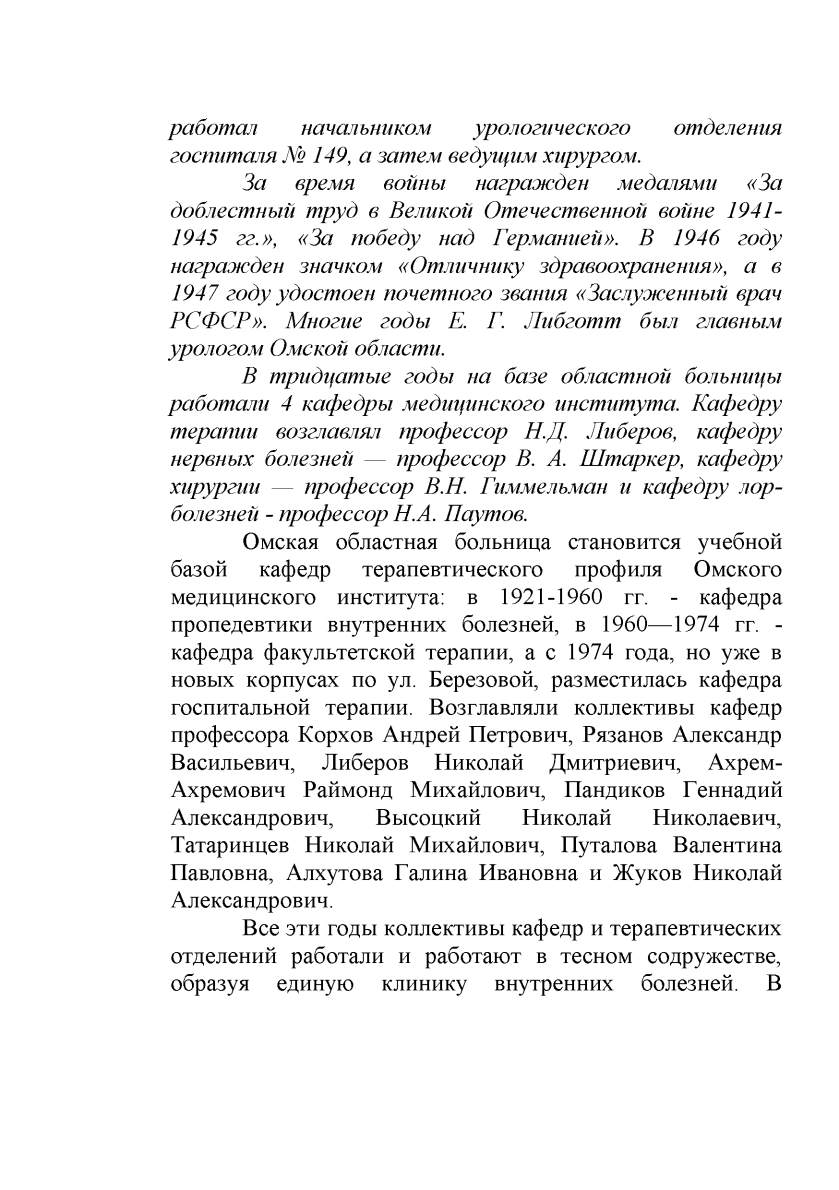 работал начальником урологического отделения госпиталя № 149, а затем ведущим хирургом.

За время войны награжден медалями «За доблестный труд в Великой Отечественной войне 1941-1945 гг.», «За победу над Германией». В 1946 году награжден значком «Отличнику здравоохранения», а в 1947 году удостоен почетного звания «Заслуженный врач РСФСР». Многие годы Е. Г. Либготт был главным урологом Омской области.

В тридцатые годы на базе областной больницы работали 4 кафедры медицинского института. Кафедру терапии возглавлял профессор Н.Д. Либеров, кафедру нервных болезней — профессор В. А. Штаркер, кафедру хирургии — профессор В.Н. Гиммельман и кафедру лор-болезней - профессор Н.А. Паутов.

Омская областная больница становится учебной базой кафедр терапевтического профиля Омского медицинского института: в 1921-1960 гг. - кафедра пропедевтики внутренних болезней, в 1960—1974 гг. - кафедра факультетской терапии, а с 1974 года, но уже в новых корпусах по ул. Березовой, разместилась кафедра госпитальной терапии. Возглавляли коллективы кафедр профессора Корхов Андрей Петрович, Рязанов Александр Васильевич, Либеров Николай Дмитриевич, Ахрем-Ахремович Раймонд Михайлович, Пандиков Геннадий Александрович, Высоцкий Николай Николаевич, Татаринцев Николай Михайлович, Путалова Валентина Павловна, Алхутова Галина Ивановна и Жуков Николай Александрович.

Все эти годы коллективы кафедр и терапевтических отделений работали и работают в тесном содружестве, образуя единую клинику внутренних болезней. В